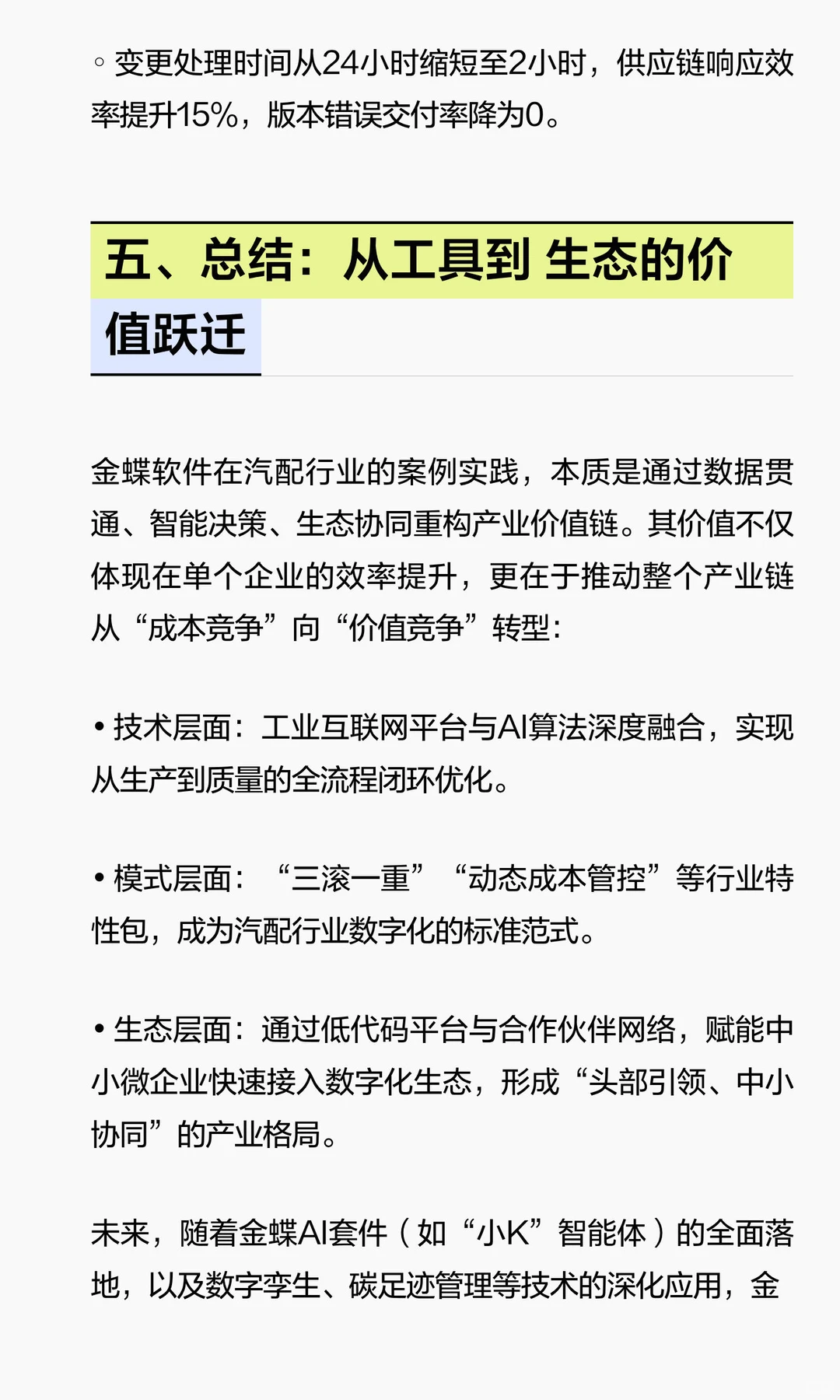 ◦ 变更处理时间从24小时缩短至2小时，供应链响应效率提升15%，版本错误交付率降为0。

五、总结：从工具到 生态的价值跃迁

金蝶软件在汽配行业的案例实践，本质是通过数据贯通、智能决策、生态协同重构产业价值链。其价值不仅体现在单个企业的效率提升，更在于推动整个产业链从“成本竞争”向“价值竞争”转型：

• 技术层面：工业互联网平台与AI算法深度融合，实现从生产到质量的全流程闭环优化。

• 模式层面：“三滚一重”“动态成本管控”等行业特性包，成为汽配行业数字化的标准范式。

• 生态层面：通过低代码平台与合作伙伴网络，赋能中小微企业快速接入数字化生态，形成“头部引领、中小协同”的产业格局。

未来，随着金蝶AI套件（如“小K”智能体）的全面落地，以及数字孪生、碳足迹管理等技术的深化应用，金